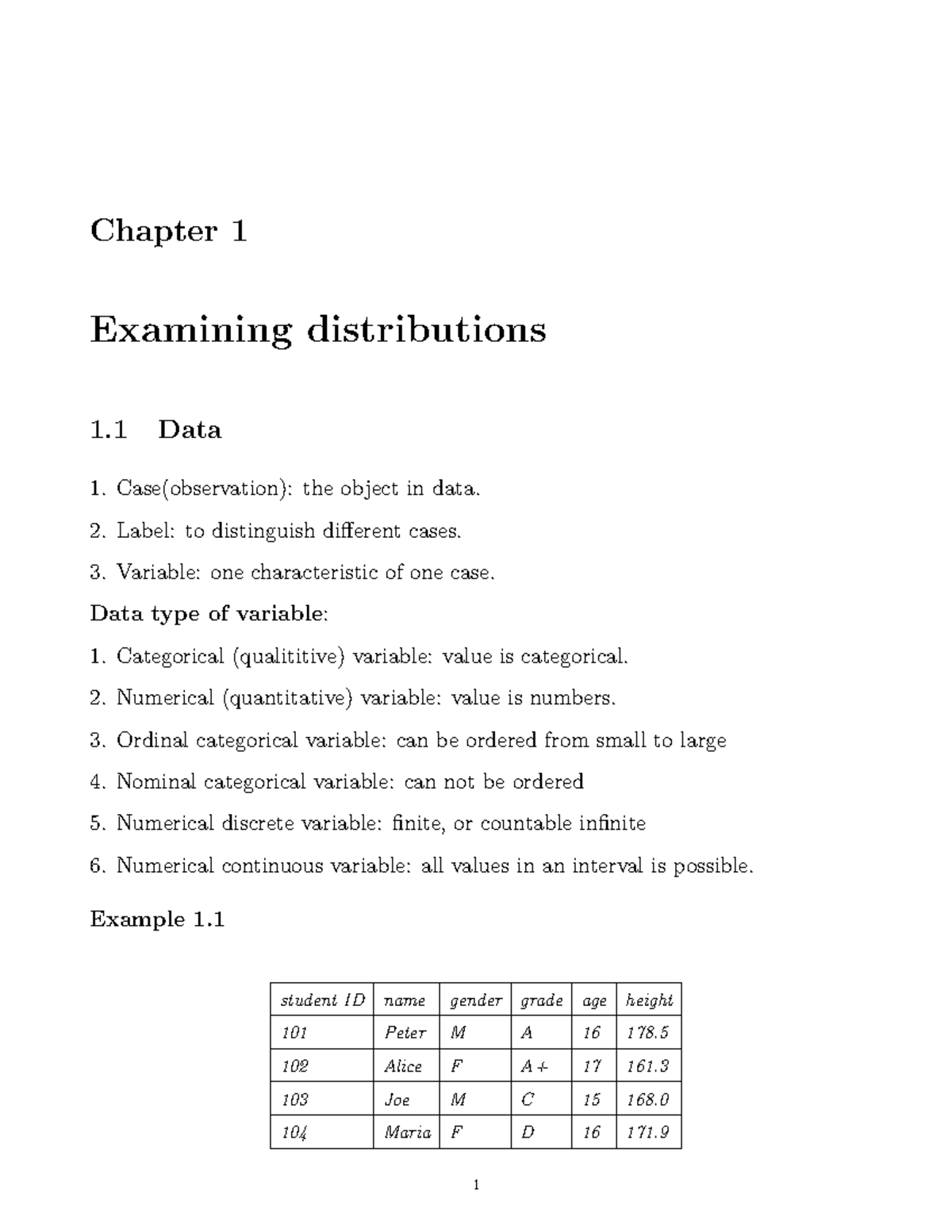 Chapter 1

Examining distributions

1.1 Data

1. Case(observation): the object in data.

2. Label: to distinguish different cases.

3. Variable: one characteristic of one case.

Data type of variable:

1. Categorical (qualititive) variable: value is categorical.

2. Numerical (quantitative) variable: value is numbers.

3. Ordinal categorical variable: can be ordered from small to large

4. Nominal categorical variable: can not be ordered

5. Numerical discrete variable: finite, or countable infinite

6. Numerical continuous variable: all values in an interval is possible.

Example 1.1

| student ID | name | gender | grade | age | height |
|---|---|---|---|---|---|
| 101 | Peter | M | A | 16 | 178.5 |
| 102 | Alice | F | A+ | 17 | 161.3 |
| 103 | Joe | M | C | 15 | 168.0 |
| 104 | Maria | F | D | 16 | 171.9 |

1